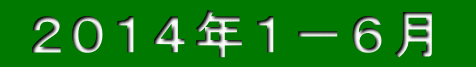 ２０１４年１－６月